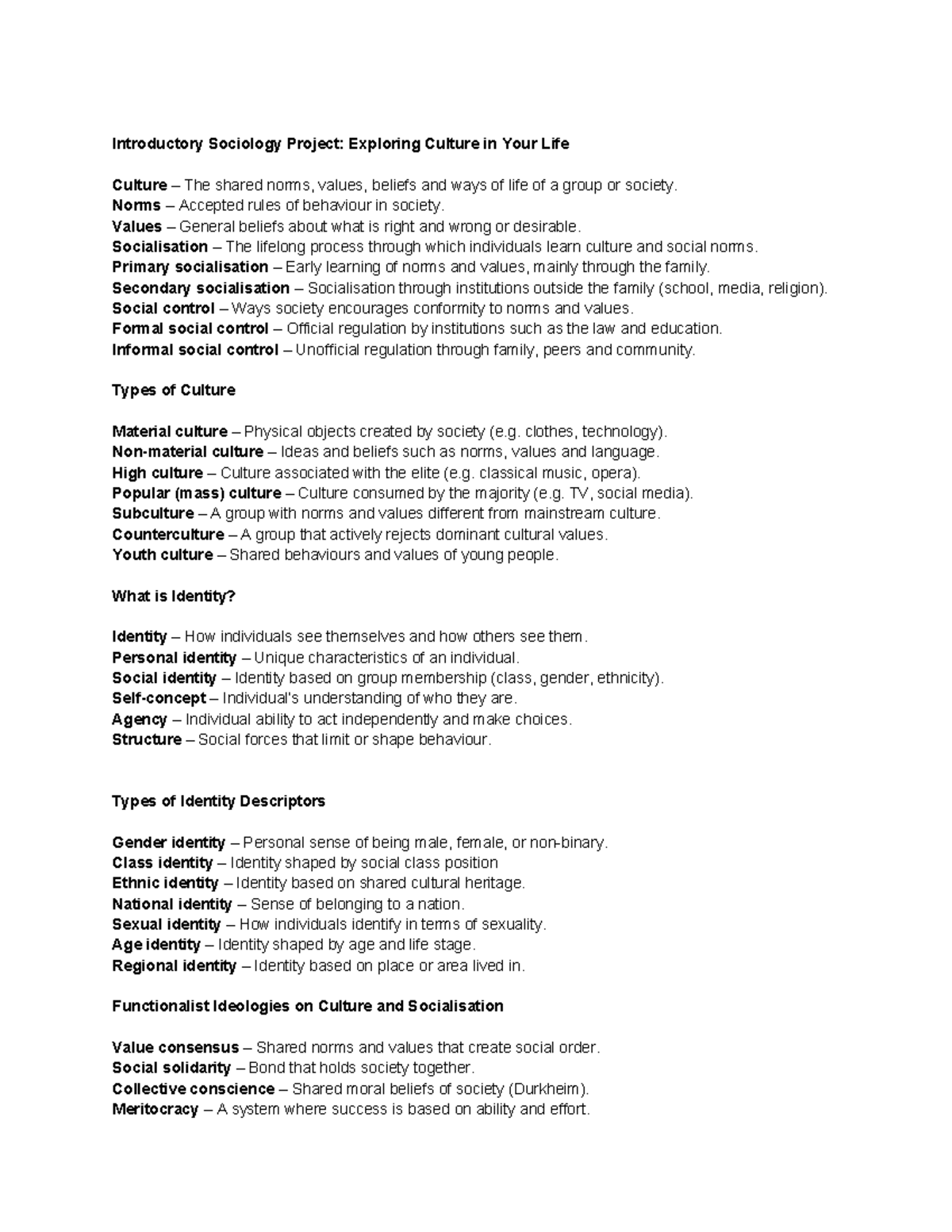 Introductory Sociology Project: Exploring Culture in Your Life

Culture – The shared norms, values, beliefs and ways of life of a group or society.
Norms – Accepted rules of behaviour in society.
Values – General beliefs about what is right and wrong or desirable.
Socialisation – The lifelong process through which individuals learn culture and social norms.
Primary socialisation – Early learning of norms and values, mainly through the family.
Secondary socialisation – Socialisation through institutions outside the family (school, media, religion).
Social control – Ways society encourages conformity to norms and values.
Formal social control – Official regulation by institutions such as the law and education.
Informal social control – Unofficial regulation through family, peers and community.

Types of Culture

Material culture – Physical objects created by society (e.g. clothes, technology).
Non-material culture – Ideas and beliefs such as norms, values and language.
High culture – Culture associated with the elite (e.g. classical music, opera).
Popular (mass) culture – Culture consumed by the majority (e.g. TV, social media).
Subculture – A group with norms and values different from mainstream culture.
Counterculture – A group that actively rejects dominant cultural values.
Youth culture – Shared behaviours and values of young people.

What is Identity?

Identity – How individuals see themselves and how others see them.
Personal identity – Unique characteristics of an individual.
Social identity – Identity based on group membership (class, gender, ethnicity).
Self-concept – Individual's understanding of who they are.
Agency – Individual ability to act independently and make choices.
Structure – Social forces that limit or shape behaviour.

Types of Identity Descriptors

Gender identity – Personal sense of being male, female, or non-binary.
Class identity – Identity shaped by social class position
Ethnic identity – Identity based on shared cultural heritage.
National identity – Sense of belonging to a nation.
Sexual identity – How individuals identify in terms of sexuality.
Age identity – Identity shaped by age and life stage.
Regional identity – Identity based on place or area lived in.

Functionalist Ideologies on Culture and Socialisation

Value consensus – Shared norms and values that create social order.
Social solidarity – Bond that holds society together.
Collective conscience – Shared moral beliefs of society (Durkheim).
Meritocracy – A system where success is based on ability and effort.